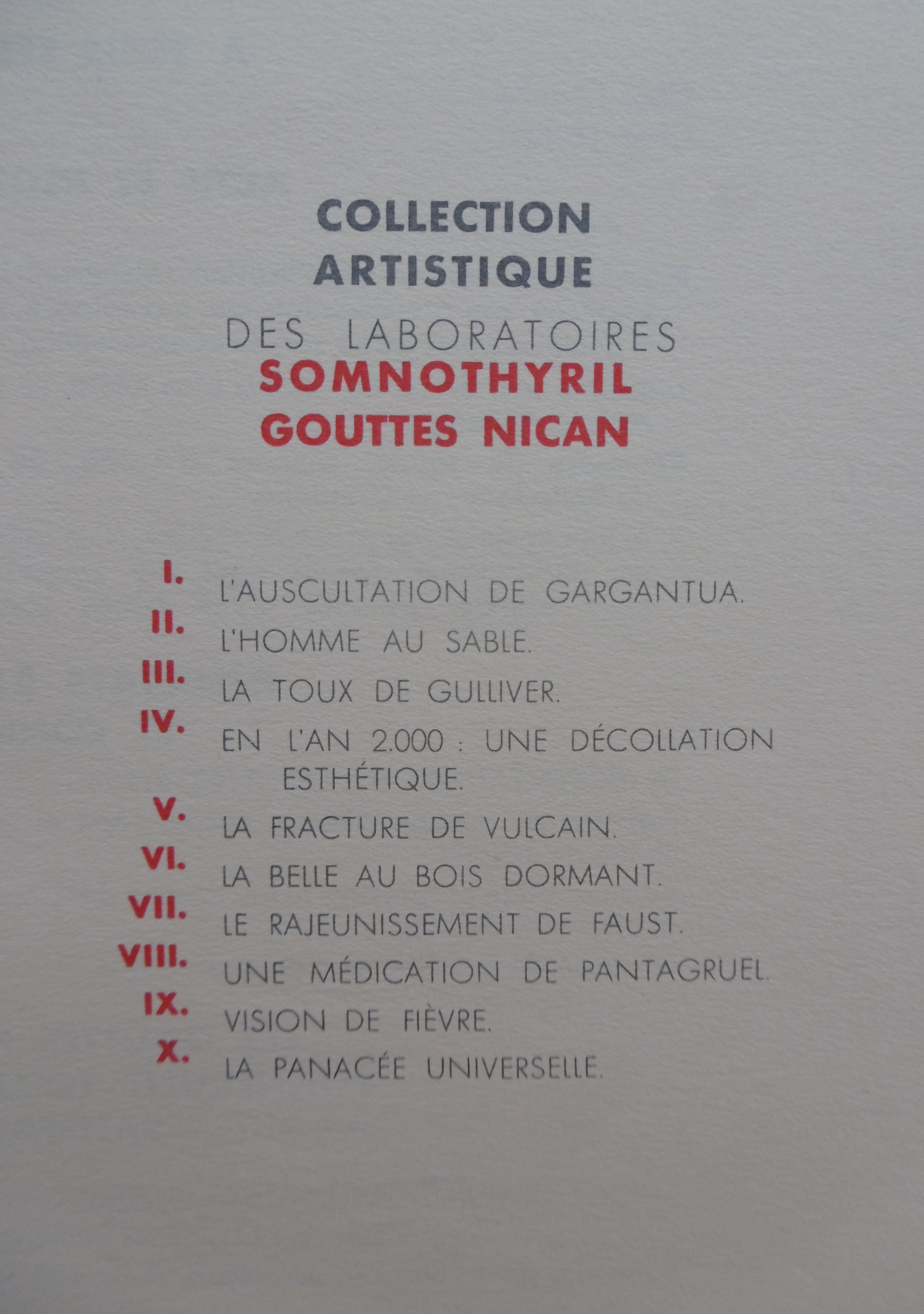 COLLECTION
ARTISTIQUE
DES LABORATOIRES
SOMNOTHYRIL
GOUTTES NICAN

I. L'AUSCULTATION DE GARGANTUA.
II. L'HOMME AU SABLE.
III. LA TOUX DE GULLIVER.
IV. EN L'AN 2.000 : UNE DÉCOLLATION ESTHÉTIQUE.
V. LA FRACTURE DE VULCAIN.
VI. LA BELLE AU BOIS DORMANT.
VII. LE RAJEUNISSEMENT DE FAUST.
VIII. UNE MÉDICATION DE PANTAGRUEL.
IX. VISION DE FIÈVRE.
X. LA PANACÉE UNIVERSELLE.